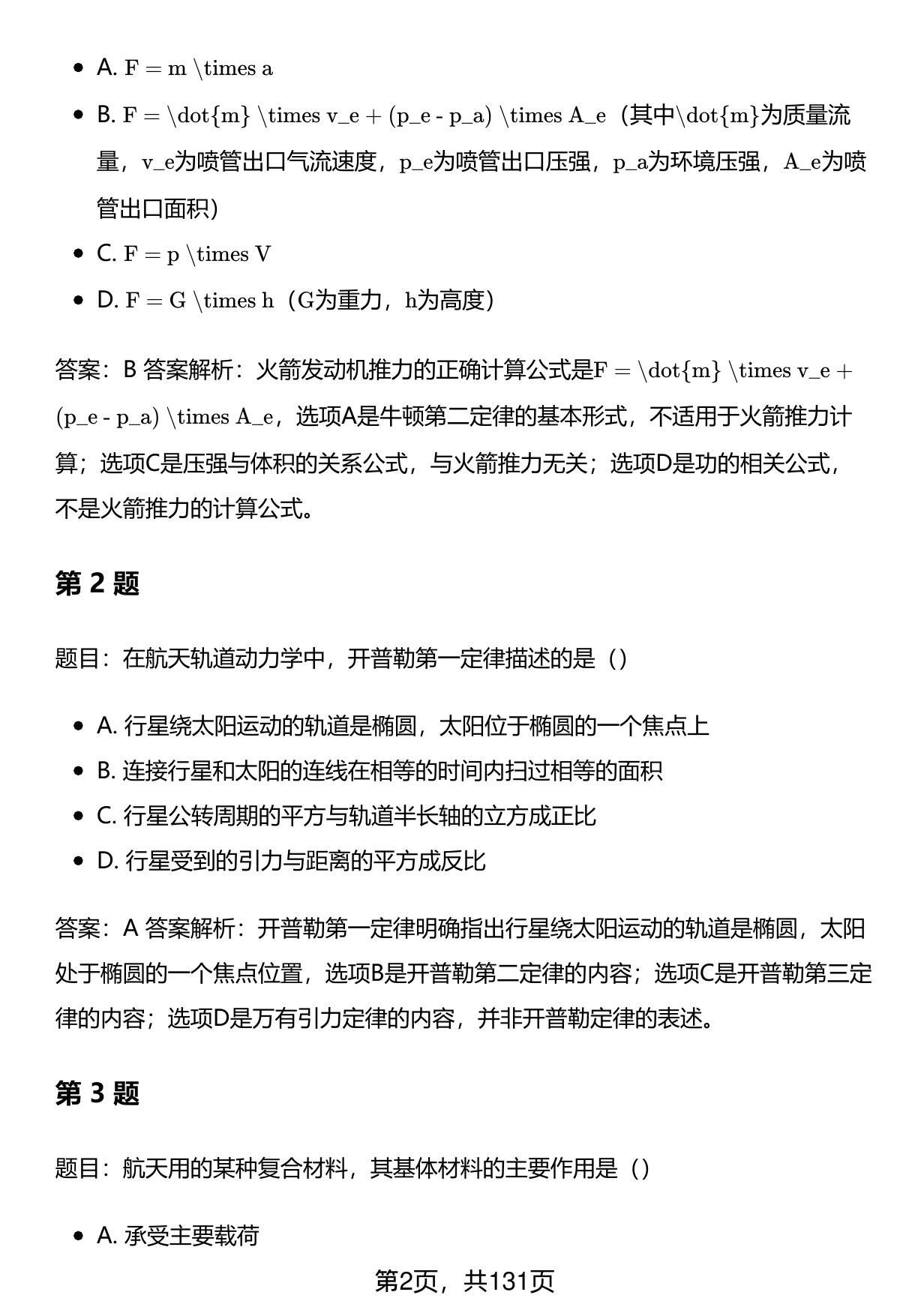 - A. F = m \times a
- B. F = \dot{m} \times v_e + (p_e - p_a) \times A_e（其中\dot{m}为质量流量，v_e为喷管出口气流速度，p_e为喷管出口压强，p_a为环境压强，A_e为喷管出口面积）
- C. F = p \times V
- D. F = G \times h（G为重力，h为高度）

答案：B 答案解析：火箭发动机推力的正确计算公式是F = \dot{m} \times v_e + (p_e - p_a) \times A_e，选项A是牛顿第二定律的基本形式，不适用于火箭推力计算；选项C是压强与体积的关系公式，与火箭推力无关；选项D是功的相关公式，不是火箭推力的计算公式。

第 2 题

题目：在航天轨道动力学中，开普勒第一定律描述的是（）

- A. 行星绕太阳运动的轨道是椭圆，太阳位于椭圆的一个焦点上
- B. 连接行星和太阳的连线在相等的时间内扫过相等的面积
- C. 行星公转周期的平方与轨道半长轴的立方成正比
- D. 行星受到的引力与距离的平方成反比

答案：A 答案解析：开普勒第一定律明确指出行星绕太阳运动的轨道是椭圆，太阳处于椭圆的一个焦点位置，选项B是开普勒第二定律的内容；选项C是开普勒第三定律的内容；选项D是万有引力定律的内容，并非开普勒定律的表述。

第 3 题

题目：航天用的某种复合材料，其基体材料的主要作用是（）

- A. 承受主要载荷

第2页，共131页